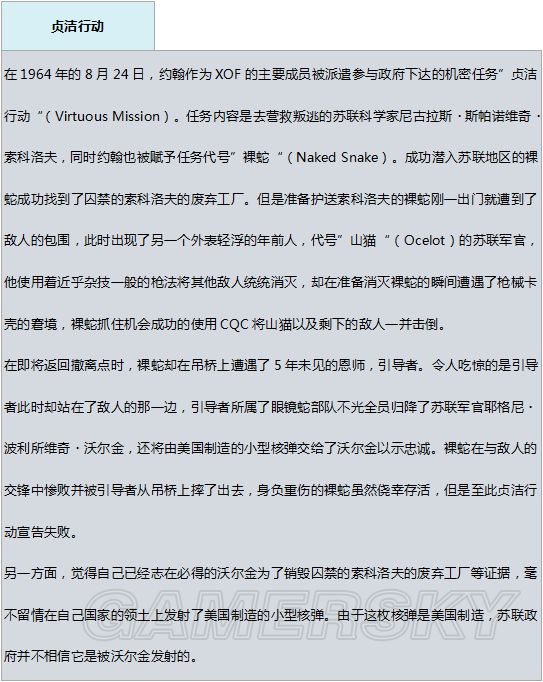 贞洁行动

在 1964 年的 8 月 24 日，约翰作为 XOF 的主要成员被派遣参与政府下达的机密任务”贞洁行动“（Virtuous Mission）。任务内容是去营救叛逃的苏联科学家尼古拉斯·斯帕诺维奇·索科洛夫，同时约翰也被赋予任务代号”裸蛇“（Naked Snake）。成功潜入苏联地区的裸蛇成功找到了囚禁的索科洛夫的废弃工厂。但是准备护送索科洛夫的裸蛇刚一出门就遭到了敌人的包围，此时出现了另一个外表轻浮的年前人，代号”山猫“（Ocelot）的苏联军官，他使用着近乎杂技一般的枪法将其他敌人统统消灭，却在准备消灭裸蛇的瞬间遭遇了枪械卡壳的窘境，裸蛇抓住机会成功的使用 CQC 将山猫以及剩下的敌人一并击倒。

在即将返回撤离点时，裸蛇却在吊桥上遭遇了 5 年未见的恩师，引导者。令人吃惊的是引导者此时却站在了敌人的那一边，引导者所属了眼镜蛇部队不光全员归降了苏联军官耶格尼·波利所维奇·沃尔金，还将由美国制造的小型核弹交给了沃尔金以示忠诚。裸蛇在与敌人的交锋中惨败并被引导者从吊桥上摔了出去，身负重伤的裸蛇虽然侥幸存活，但是至此贞洁行动宣告失败。

另一方面，觉得自己已经志在必得的沃尔金为了销毁囚禁的索科洛夫的废弃工厂等证据，毫不留情在自己国家的领土上发射了美国制造的小型核弹。由于这枚核弹是美国制造，苏联政府并不相信它是被沃尔金发射的。

GAMERSKY